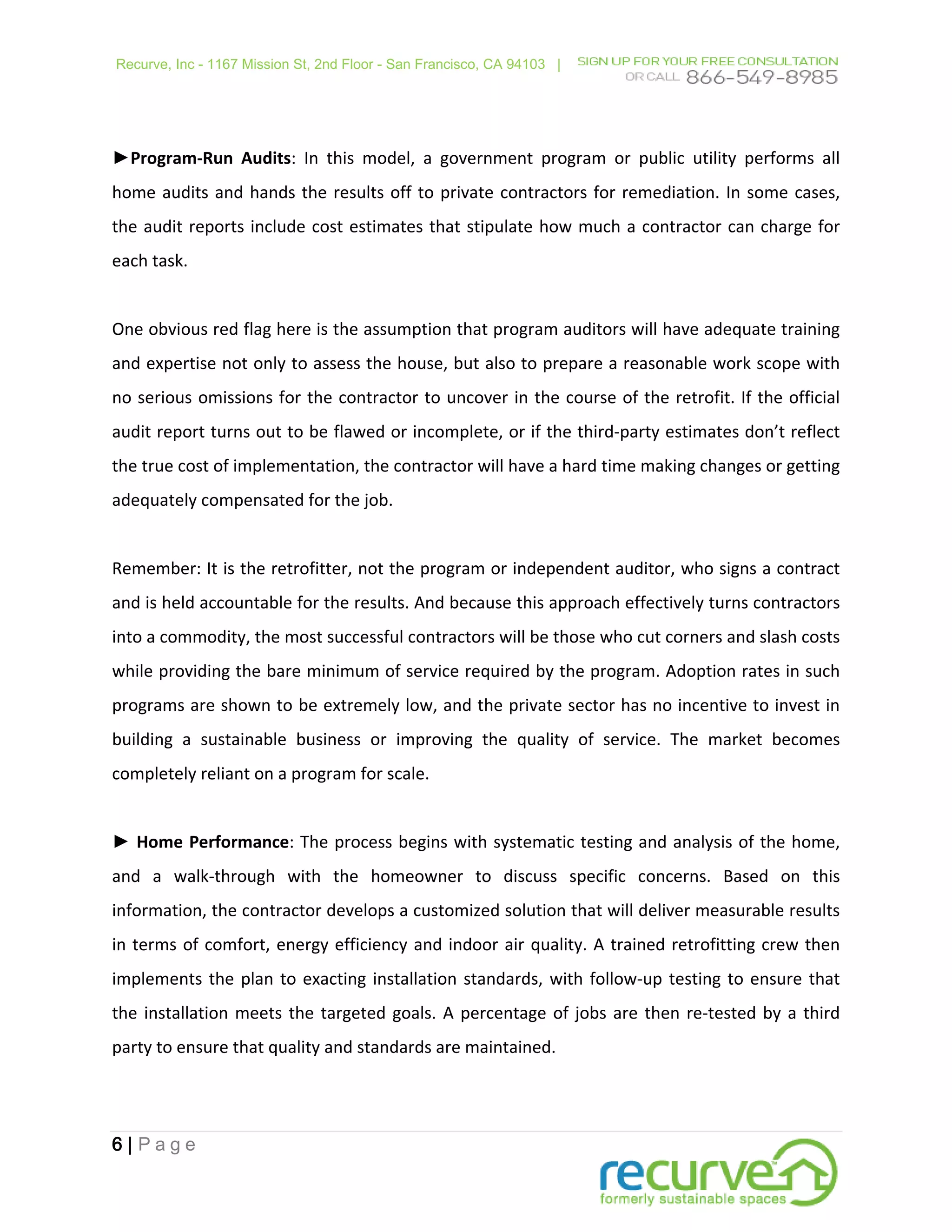 Recurve, Inc - 1167 Mission St, 2nd Floor - San Francisco, CA 94103 | SIGN UP FOR YOUR FREE CONSULTATION OR CALL 866-549-8985

►Program-Run Audits: In this model, a government program or public utility performs all home audits and hands the results off to private contractors for remediation. In some cases, the audit reports include cost estimates that stipulate how much a contractor can charge for each task.

One obvious red flag here is the assumption that program auditors will have adequate training and expertise not only to assess the house, but also to prepare a reasonable work scope with no serious omissions for the contractor to uncover in the course of the retrofit. If the official audit report turns out to be flawed or incomplete, or if the third-party estimates don't reflect the true cost of implementation, the contractor will have a hard time making changes or getting adequately compensated for the job.

Remember: It is the retrofitter, not the program or independent auditor, who signs a contract and is held accountable for the results. And because this approach effectively turns contractors into a commodity, the most successful contractors will be those who cut corners and slash costs while providing the bare minimum of service required by the program. Adoption rates in such programs are shown to be extremely low, and the private sector has no incentive to invest in building a sustainable business or improving the quality of service. The market becomes completely reliant on a program for scale.

► Home Performance: The process begins with systematic testing and analysis of the home, and a walk-through with the homeowner to discuss specific concerns. Based on this information, the contractor develops a customized solution that will deliver measurable results in terms of comfort, energy efficiency and indoor air quality. A trained retrofitting crew then implements the plan to exacting installation standards, with follow-up testing to ensure that the installation meets the targeted goals. A percentage of jobs are then re-tested by a third party to ensure that quality and standards are maintained.

6 | Page

recurve
formerly sustainable spaces